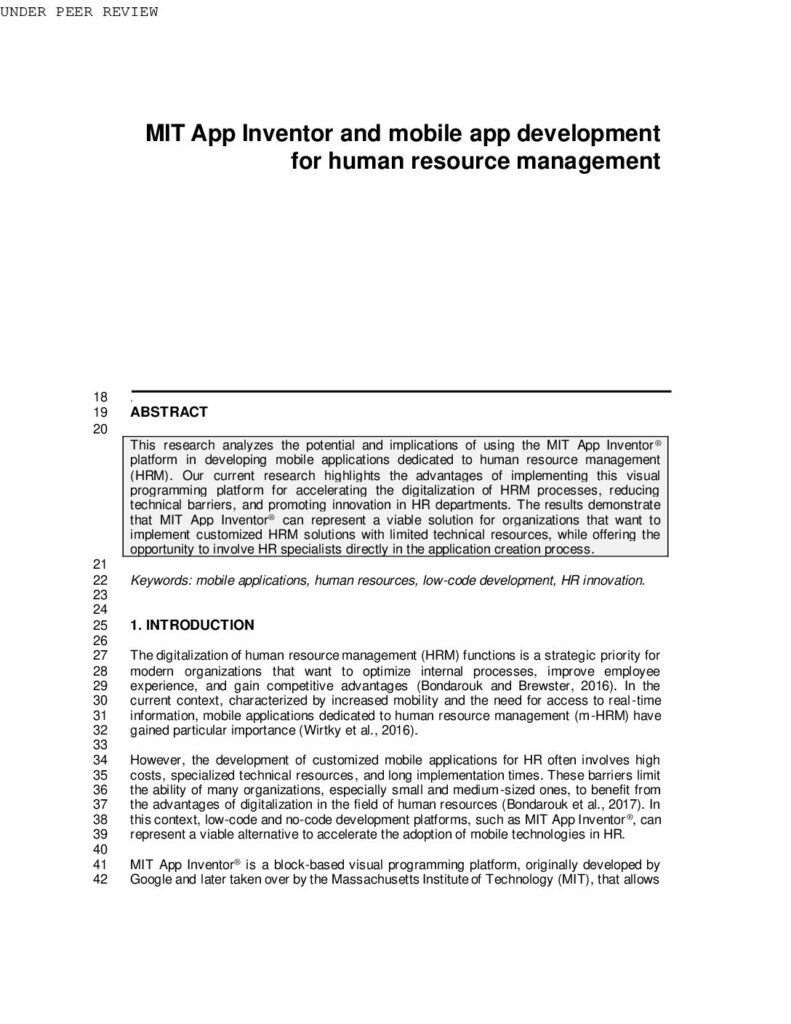 UNDER PEER REVIEW

MIT App Inventor and mobile app development for human resource management

18 .
19 ABSTRACT
20

This research analyzes the potential and implications of using the MIT App Inventor® platform in developing mobile applications dedicated to human resource management (HRM). Our current research highlights the advantages of implementing this visual programming platform for accelerating the digitalization of HRM processes, reducing technical barriers, and promoting innovation in HR departments. The results demonstrate that MIT App Inventor® can represent a viable solution for organizations that want to implement customized HRM solutions with limited technical resources, while offering the opportunity to involve HR specialists directly in the application creation process.

21
22 Keywords: mobile applications, human resources, low-code development, HR innovation.
23
24
25 1. INTRODUCTION
26
27 The digitalization of human resource management (HRM) functions is a strategic priority for
28 modern organizations that want to optimize internal processes, improve employee
29 experience, and gain competitive advantages (Bondarouk and Brewster, 2016). In the
30 current context, characterized by increased mobility and the need for access to real-time
31 information, mobile applications dedicated to human resource management (m-HRM) have
32 gained particular importance (Wirtky et al., 2016).
33
34 However, the development of customized mobile applications for HR often involves high
35 costs, specialized technical resources, and long implementation times. These barriers limit
36 the ability of many organizations, especially small and medium-sized ones, to benefit from
37 the advantages of digitalization in the field of human resources (Bondarouk et al., 2017). In
38 this context, low-code and no-code development platforms, such as MIT App Inventor®, can
39 represent a viable alternative to accelerate the adoption of mobile technologies in HR.
40
41 MIT App Inventor® is a block-based visual programming platform, originally developed by
42 Google and later taken over by the Massachusetts Institute of Technology (MIT), that allows